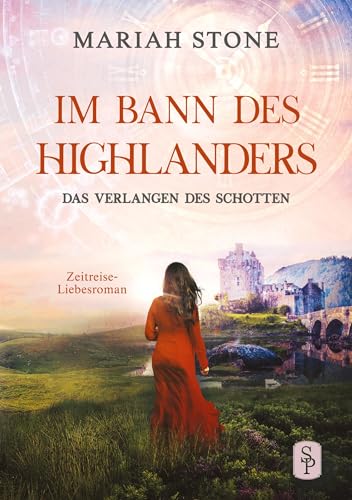 MARIAH STONE

IM BANN DES HIGHLANDERS

DAS VERLANGEN DES SCHOTTEN

Zeitreise-Liebesroman

SP